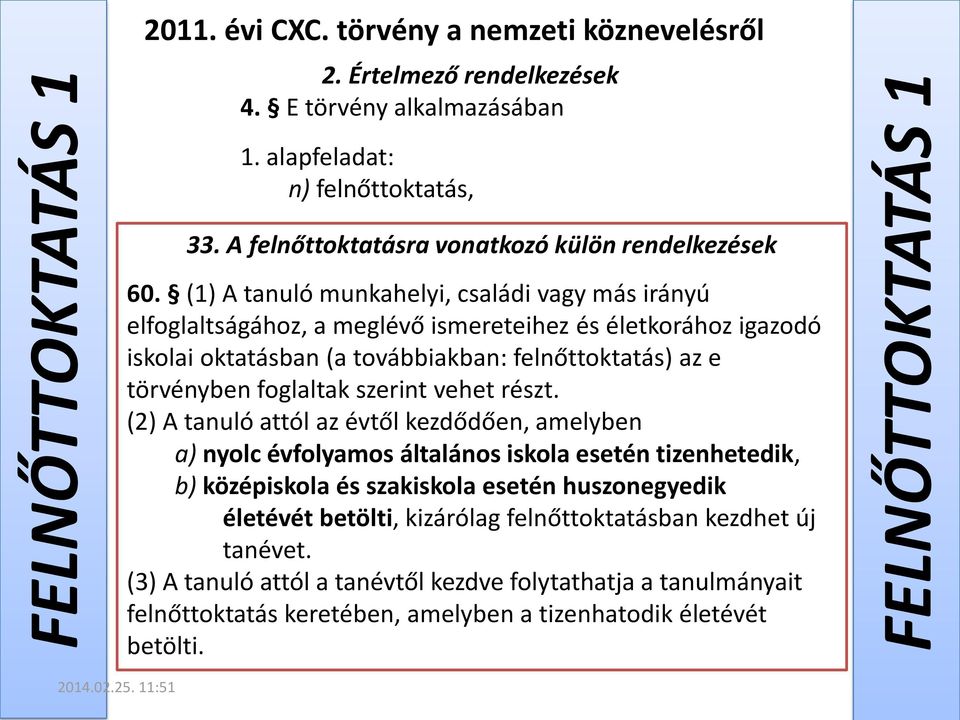 FELNŐTTOKTATÁS 1

2011. évi CXC. törvény a nemzeti köznevelésről

2. Értelmező rendelkezések

4. § E törvény alkalmazásában

1. alapfeladat:
n) felnőttoktatás,

33. A felnőttoktatásra vonatkozó külön rendelkezések

60. § (1) A tanuló munkahelyi, családi vagy más irányú elfoglaltságához, a meglévő ismereteihez és életkorához igazodó iskolai oktatásban (a továbbiakban: felnőttoktatás) az e törvényben foglaltak szerint vehet részt.
(2) A tanuló attól az évtől kezdődően, amelyben
a) nyolc évfolyamos általános iskola esetén tizenhetedik,
b) középiskola és szakiskola esetén huszonegyedik életévét betölti, kizárólag felnőttoktatásban kezdhet új tanévet.
(3) A tanuló attól a tanévtől kezdve folytathatja a tanulmányait felnőttoktatás keretében, amelyben a tizenhatodik életévét betölti.

FELNŐTTOKTATÁS 1

2014.02.25. 11:51